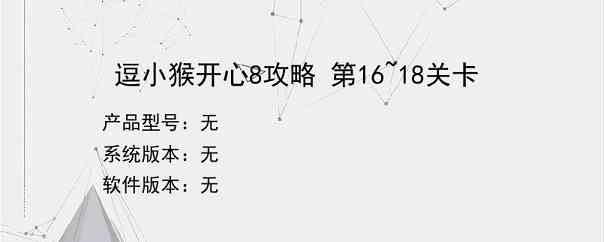 逗小猴开心8攻略 第16~18关卡

产品型号：无

系统版本：无

软件版本：无